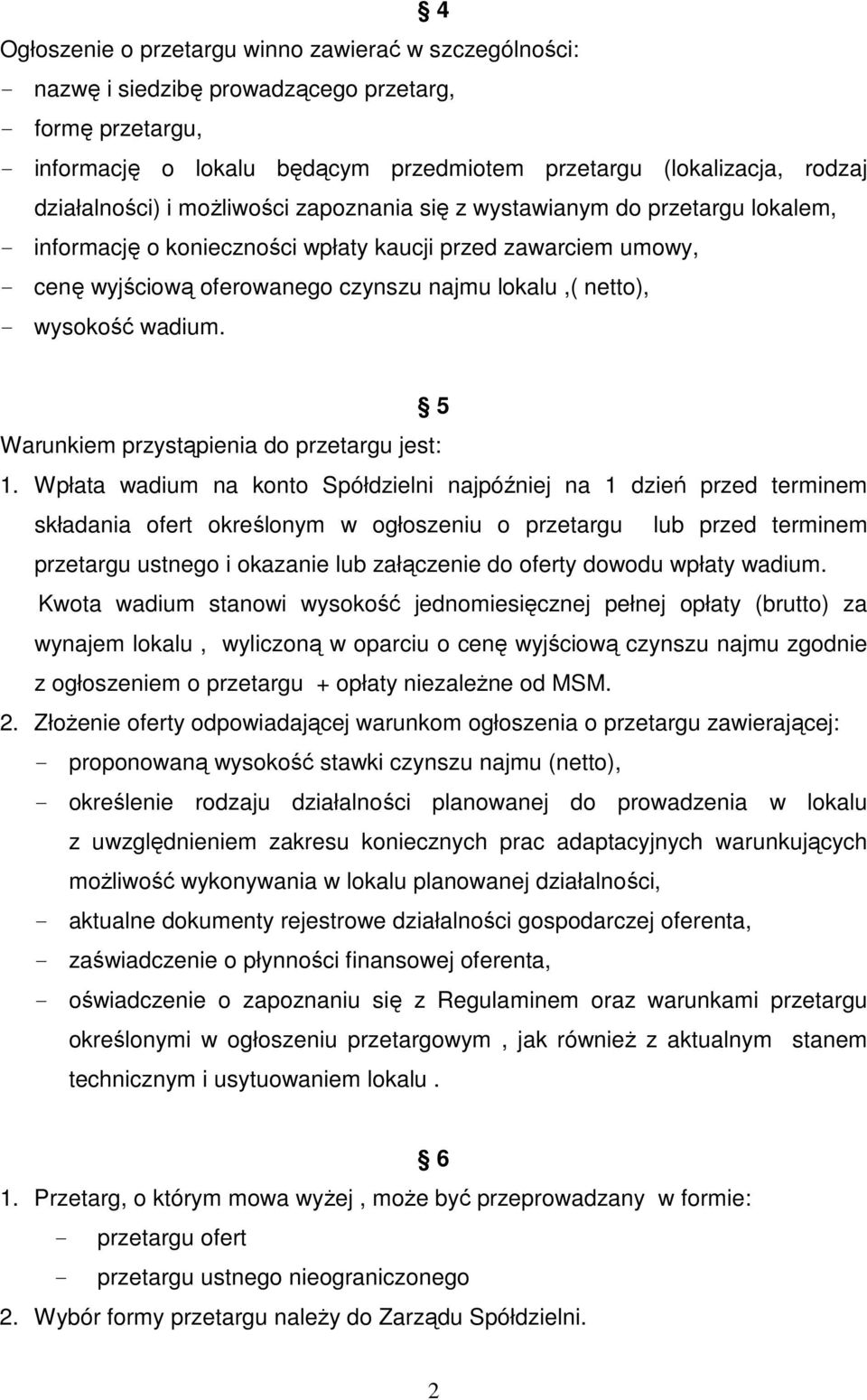 § 4

Ogłoszenie o przetargu winno zawierać w szczególności:
- nazwę i siedzibę prowadzącego przetarg,
- formę przetargu,
- informację o lokalu będącym przedmiotem przetargu (lokalizacja, rodzaj działalności) i możliwości zapoznania się z wystawianym do przetargu lokalem,
- informację o konieczności wpłaty kaucji przed zawarciem umowy,
- cenę wyjściową oferowanego czynszu najmu lokalu ,( netto),
- wysokość wadium.

§ 5

Warunkiem przystąpienia do przetargu jest:
1. Wpłata wadium na konto Spółdzielni najpóźniej na 1 dzień przed terminem składania ofert określonym w ogłoszeniu o przetargu lub przed terminem przetargu ustnego i okazanie lub załączenie do oferty dowodu wpłaty wadium.
Kwota wadium stanowi wysokość jednomiesięcznej pełnej opłaty (brutto) za wynajem lokalu , wyliczoną w oparciu o cenę wyjściową czynszu najmu zgodnie z ogłoszeniem o przetargu + opłaty niezależne od MSM.
2. Złożenie oferty odpowiadającej warunkom ogłoszenia o przetargu zawierającej:
- proponowaną wysokość stawki czynszu najmu (netto),
- określenie rodzaju działalności planowanej do prowadzenia w lokalu z uwzględnieniem zakresu koniecznych prac adaptacyjnych warunkujących możliwość wykonywania w lokalu planowanej działalności,
- aktualne dokumenty rejestrowe działalności gospodarczej oferenta,
- zaświadczenie o płynności finansowej oferenta,
- oświadczenie o zapoznaniu się z Regulaminem oraz warunkami przetargu określonymi w ogłoszeniu przetargowym , jak również z aktualnym stanem technicznym i usytuowaniem lokalu .

§ 6

1. Przetarg, o którym mowa wyżej , może być przeprowadzany w formie:
- przetargu ofert
- przetargu ustnego nieograniczonego
2. Wybór formy przetargu należy do Zarządu Spółdzielni.

2